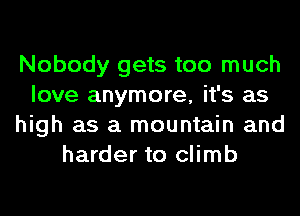 Nobody gets too much love anymore, it's as high as a mountain and harder to climb